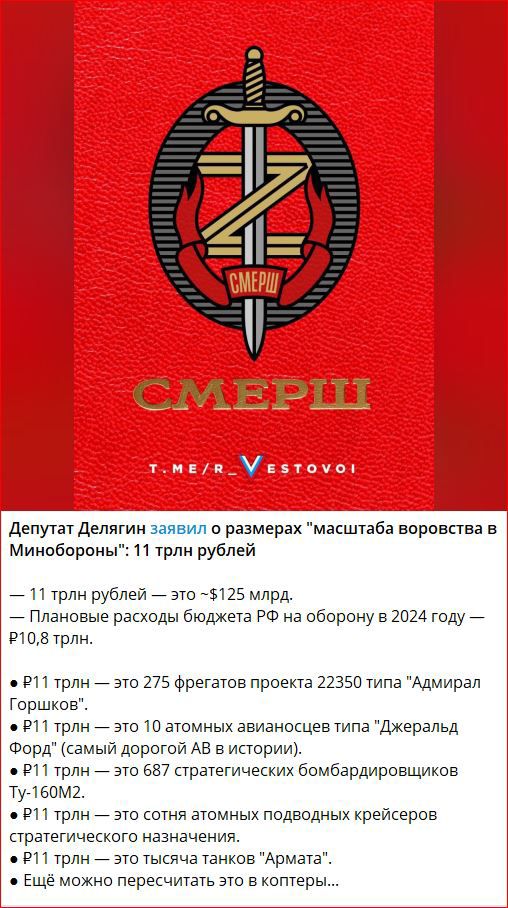 СМЕРШ

СМЕРШ

T.ME/R_VESTOVOI

Депутат Делягин заявил о размерах "масштаба воровства в Минобороны": 11 трлн рублей

— 11 трлн рублей — это ~$125 млрд.
— Плановые расходы бюджета РФ на оборону в 2024 году — ₽10,8 трлн.

● ₽11 трлн — это 275 фрегатов проекта 22350 типа "Адмирал Горшков".
● ₽11 трлн — это 10 атомных авианосцев типа "Джеральд Форд" (самый дорогой АВ в истории).
● ₽11 трлн — это 687 стратегических бомбардировщиков Ту-160М2.
● ₽11 трлн — это сотня атомных подводных крейсеров стратегического назначения.
● ₽11 трлн — это тысяча танков "Армата".
● Ещё можно пересчитать это в коптеры...